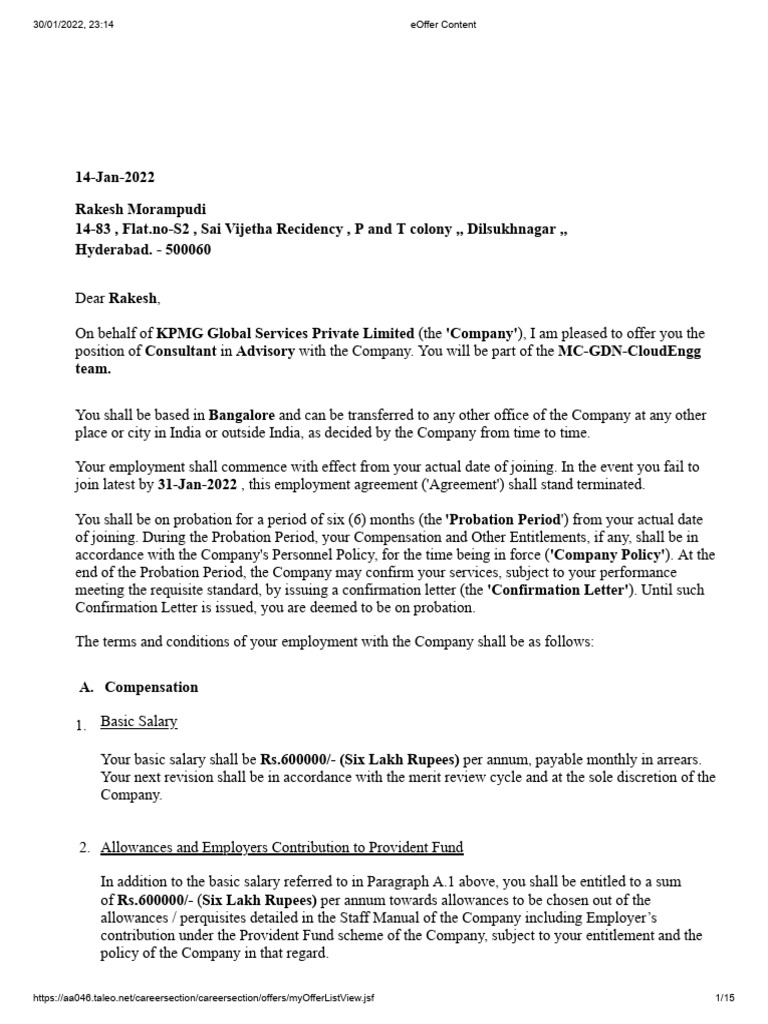 30/01/2022, 23:14 eOffer Content

14-Jan-2022

Rakesh Morampudi
14-83 , Flat.no-S2 , Sai Vijetha Recidency , P and T colony ,, Dilsukhnagar ,,
Hyderabad. - 500060

Dear Rakesh,

On behalf of KPMG Global Services Private Limited (the 'Company'), I am pleased to offer you the position of Consultant in Advisory with the Company. You will be part of the MC-GDN-CloudEngg team.

You shall be based in Bangalore and can be transferred to any other office of the Company at any other place or city in India or outside India, as decided by the Company from time to time.

Your employment shall commence with effect from your actual date of joining. In the event you fail to join latest by 31-Jan-2022 , this employment agreement ('Agreement') shall stand terminated.

You shall be on probation for a period of six (6) months (the 'Probation Period') from your actual date of joining. During the Probation Period, your Compensation and Other Entitlements, if any, shall be in accordance with the Company's Personnel Policy, for the time being in force ('Company Policy'). At the end of the Probation Period, the Company may confirm your services, subject to your performance meeting the requisite standard, by issuing a confirmation letter (the 'Confirmation Letter'). Until such Confirmation Letter is issued, you are deemed to be on probation.

The terms and conditions of your employment with the Company shall be as follows:

A. Compensation

1. Basic Salary

Your basic salary shall be Rs.600000/- (Six Lakh Rupees) per annum, payable monthly in arrears. Your next revision shall be in accordance with the merit review cycle and at the sole discretion of the Company.

2. Allowances and Employers Contribution to Provident Fund

In addition to the basic salary referred to in Paragraph A.1 above, you shall be entitled to a sum of Rs.600000/- (Six Lakh Rupees) per annum towards allowances to be chosen out of the allowances / perquisites detailed in the Staff Manual of the Company including Employer's contribution under the Provident Fund scheme of the Company, subject to your entitlement and the policy of the Company in that regard.

https://aa046.taleo.net/careersection/careersection/offers/myOfferListView.jsf 1/15